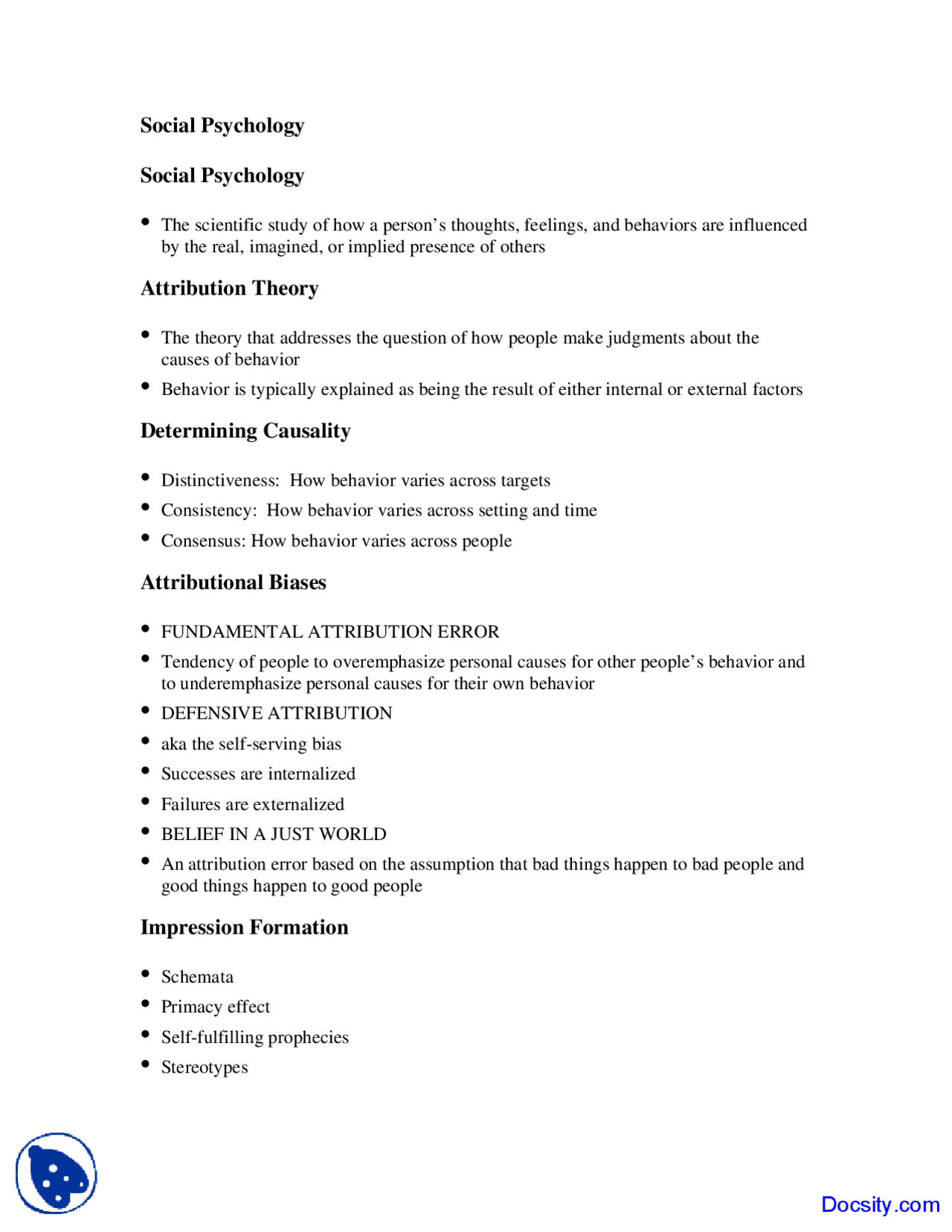 Social Psychology

Social Psychology

• The scientific study of how a person's thoughts, feelings, and behaviors are influenced by the real, imagined, or implied presence of others

Attribution Theory

• The theory that addresses the question of how people make judgments about the causes of behavior
• Behavior is typically explained as being the result of either internal or external factors

Determining Causality

• Distinctiveness: How behavior varies across targets
• Consistency: How behavior varies across setting and time
• Consensus: How behavior varies across people

Attributional Biases

• FUNDAMENTAL ATTRIBUTION ERROR
• Tendency of people to overemphasize personal causes for other people's behavior and to underemphasize personal causes for their own behavior
• DEFENSIVE ATTRIBUTION
• aka the self-serving bias
• Successes are internalized
• Failures are externalized
• BELIEF IN A JUST WORLD
• An attribution error based on the assumption that bad things happen to bad people and good things happen to good people

Impression Formation

• Schemata
• Primacy effect
• Self-fulfilling prophecies
• Stereotypes

Docsity.com